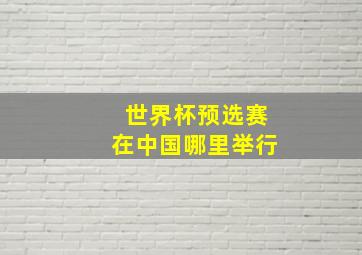 世界杯预选赛
在中国哪里举行